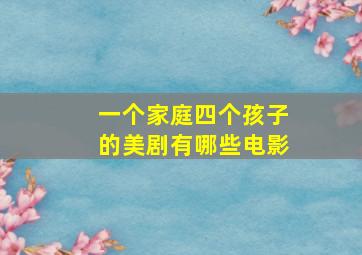 一个家庭四个孩子的美剧有哪些电影